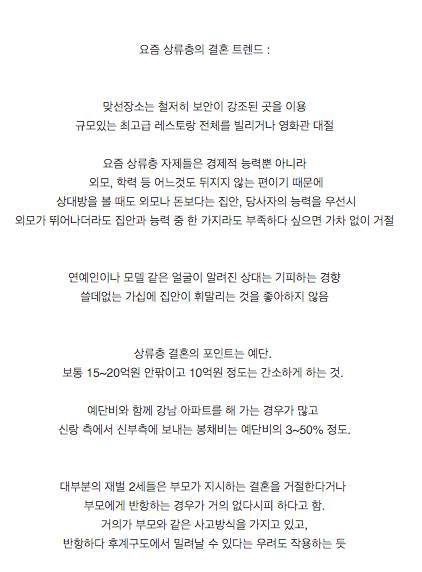 요즘 상류층의 결혼 트렌드 :

맞선장소는 철저히 보안이 강조된 곳을 이용
규모있는 최고급 레스토랑 전체를 빌리거나 영화관 대절

요즘 상류층 자제들은 경제적 능력뿐 아니라
외모, 학력 등 어느것도 뒤지지 않는 편이기 때문에
상대방을 볼 때도 외모나 돈보다는 집안, 당사자의 능력을 우선시
외모가 뛰어나더라도 집안과 능력 중 한 가지라도 부족하다 싶으면 가차 없이 거절

연예인이나 모델 같은 얼굴이 알려진 상대는 기피하는 경향
쓸데없는 가십에 집안이 휘말리는 것을 좋아하지 않음

상류층 결혼의 포인트는 예단.
보통 15~20억원 안팎이고 10억원 정도는 간소하게 하는 것.

예단비와 함께 강남 아파트를 해 가는 경우가 많고
신랑 측에서 신부측에 보내는 봉채비는 예단비의 3~50% 정도.

대부분의 재벌 2세들은 부모가 지시하는 결혼을 거절한다거나
부모에게 반항하는 경우가 거의 없다시피 하다고 함.
거의가 부모와 같은 사고방식을 가지고 있고,
반항하다 후계구도에서 밀려날 수 있다는 우려도 작용하는 듯